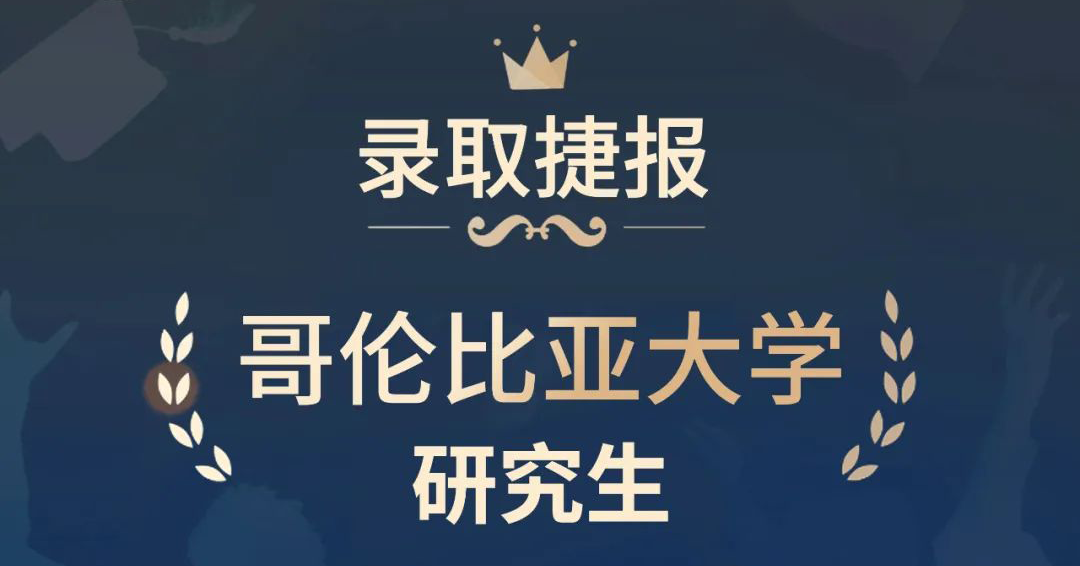 录取捷报

哥伦比亚大学
研究生